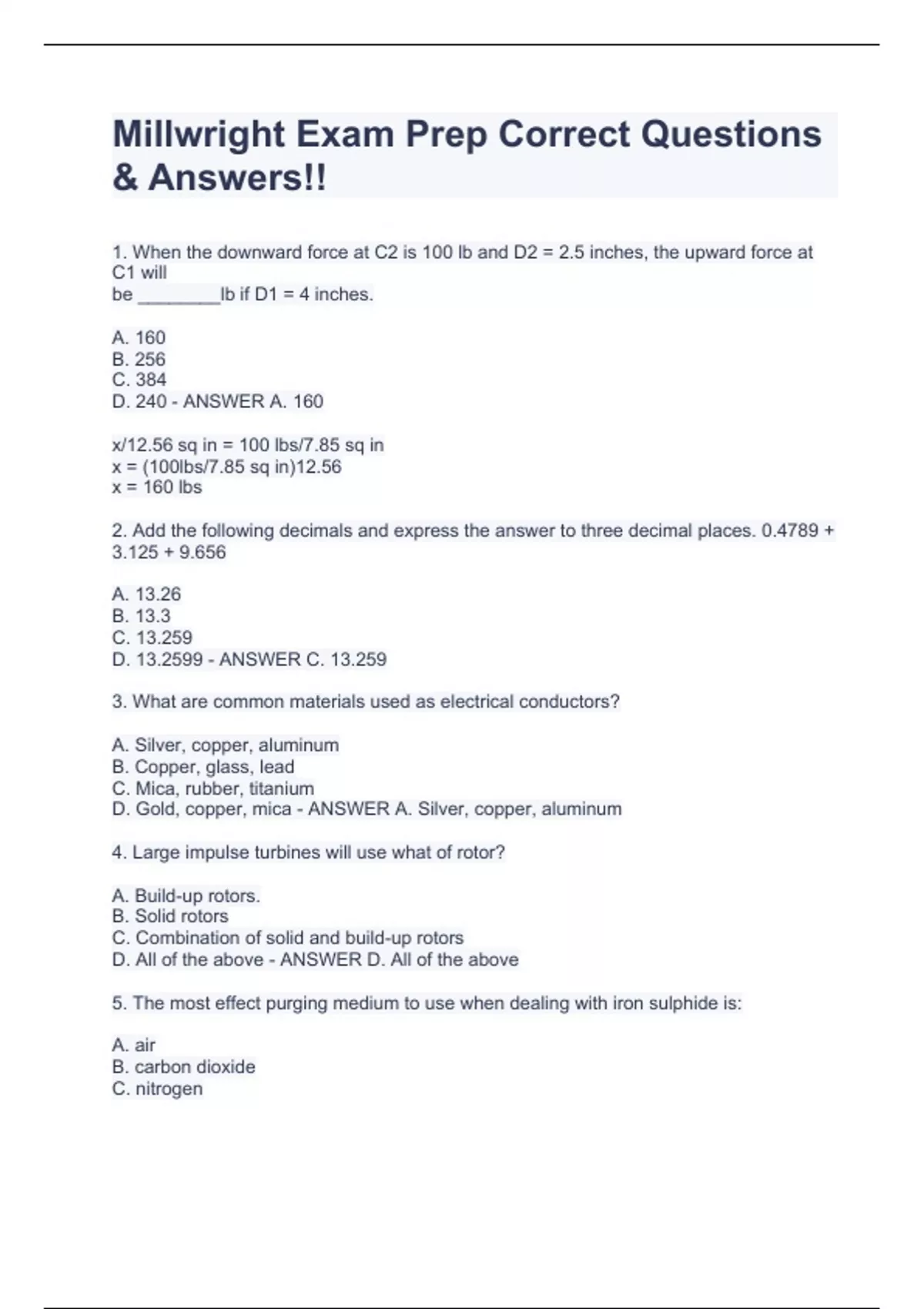 Millwright Exam Prep Correct Questions & Answers!!

1. When the downward force at C2 is 100 lb and D2 = 2.5 inches, the upward force at C1 will be ________lb if D1 = 4 inches.

A. 160
B. 256
C. 384
D. 240 - ANSWER A. 160

x/12.56 sq in = 100 lbs/7.85 sq in
x = (100lbs/7.85 sq in)12.56
x = 160 lbs

2. Add the following decimals and express the answer to three decimal places. 0.4789 + 3.125 + 9.656

A. 13.26
B. 13.3
C. 13.259
D. 13.2599 - ANSWER C. 13.259

3. What are common materials used as electrical conductors?

A. Silver, copper, aluminum
B. Copper, glass, lead
C. Mica, rubber, titanium
D. Gold, copper, mica - ANSWER A. Silver, copper, aluminum

4. Large impulse turbines will use what of rotor?

A. Build-up rotors.
B. Solid rotors
C. Combination of solid and build-up rotors
D. All of the above - ANSWER D. All of the above

5. The most effect purging medium to use when dealing with iron sulphide is:

A. air
B. carbon dioxide
C. nitrogen